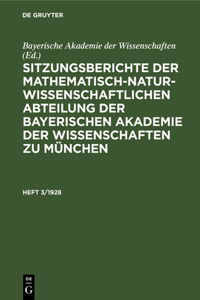 DE GRUYTER

Bayerische Akademie der Wissenschaften (Ed.)

SITZUNGSBERICHTE DER MATHEMATISCH-NATURWISSENSCHAFTLICHEN ABTEILUNG DER BAYERISCHEN AKADEMIE DER WISSENSCHAFTEN ZU MÜNCHEN

HEFT 3/1928

DE G